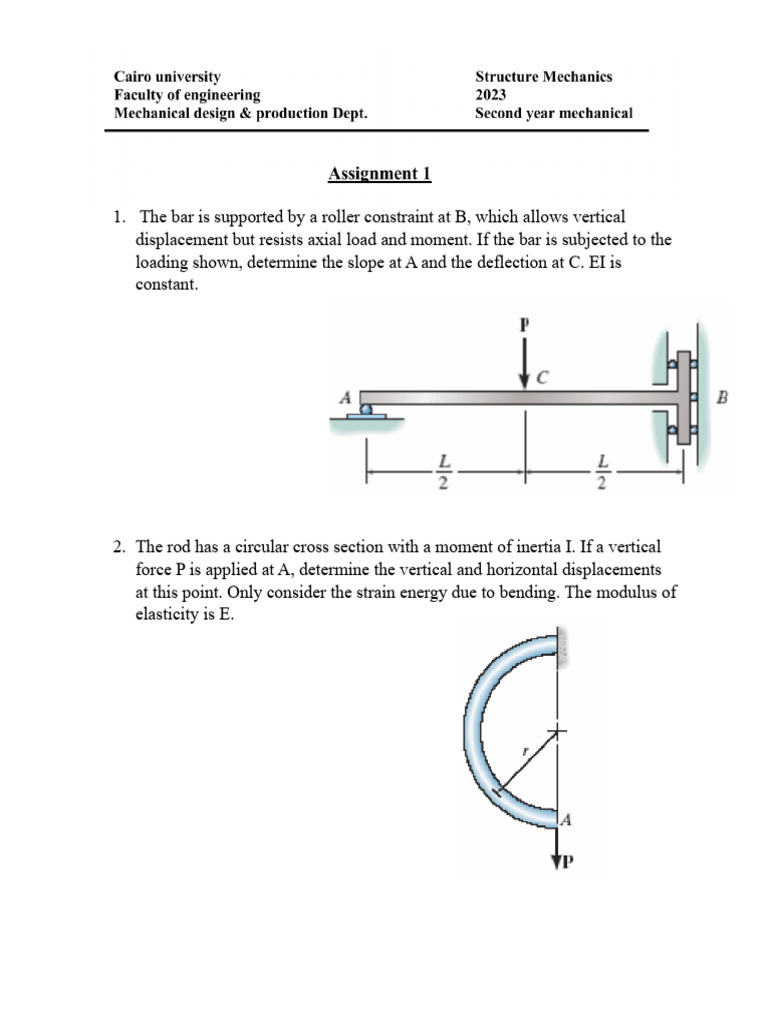 Cairo university
Faculty of engineering
Mechanical design & production Dept.

Structure Mechanics
2023
Second year mechanical

Assignment 1

1. The bar is supported by a roller constraint at B, which allows vertical displacement but resists axial load and moment. If the bar is subjected to the loading shown, determine the slope at A and the deflection at C. EI is constant.

P
C
A
B
$\frac{L}{2}$
$\frac{L}{2}$

2. The rod has a circular cross section with a moment of inertia I. If a vertical force P is applied at A, determine the vertical and horizontal displacements at this point. Only consider the strain energy due to bending. The modulus of elasticity is E.

r
A
P